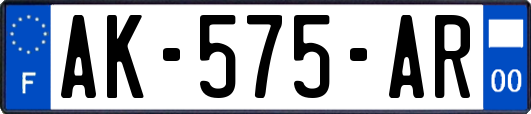 F

AK-575-AR

00